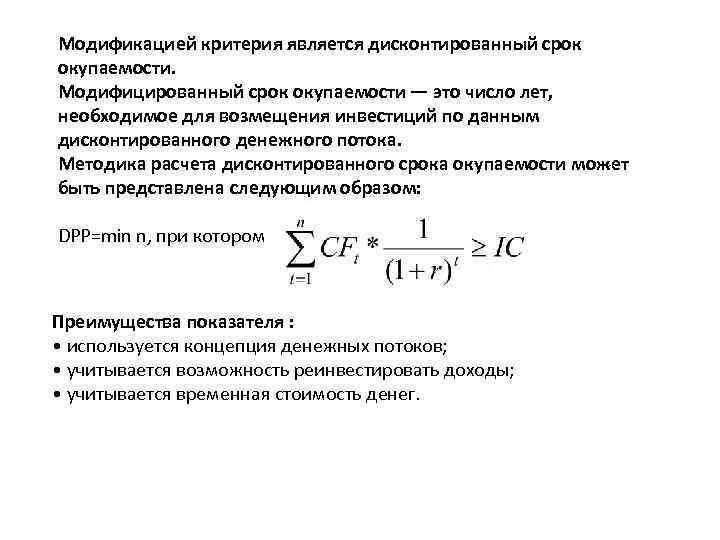 Модификацией критерия является дисконтированный срок окупаемости.
Модифицированный срок окупаемости — это число лет, необходимое для возмещения инвестиций по данным дисконтированного денежного потока.
Методика расчета дисконтированного срока окупаемости может быть представлена следующим образом:

DPP=min n, при котором $\sum_{t=1}^{n} CF_t * \frac{1}{(1+r)^t} \geq IC$

Преимущества показателя :
• используется концепция денежных потоков;
• учитывается возможность реинвестировать доходы;
• учитывается временная стоимость денег.